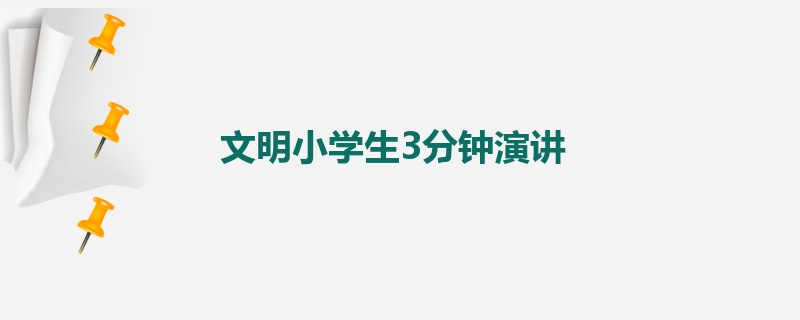 文明小学生3分钟演讲